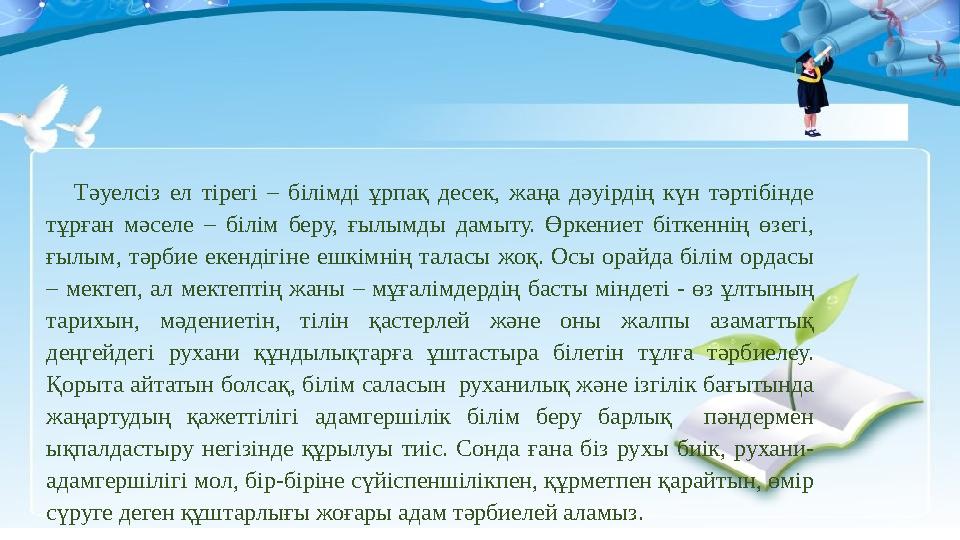 Тәуелсіз ел тірегі – білімді ұрпақ десек, жаңа дәуірдің күн тәртібінде тұрған мәселе – білім беру, ғылымды дамыту. Өркениет біткеннің өзегі, ғылым, тәрбие екендігіне ешкімнің таласы жоқ. Осы орайда білім ордасы – мектеп, ал мектептің жаны – мұғалімдердің басты міндеті - өз ұлтының тарихын, мәдениетін, тілін қастерлей және оны жалпы азаматтық деңгейдегі рухани құндылықтарға ұштастыра білетін тұлға тәрбиелеу. Қорыта айтатын болсақ, білім саласын руханилық және ізгілік бағытында жаңартудың қажеттілігі адамгершілік білім беру барлық пәндермен ықпалдастыру негізінде құрылуы тиіс. Сонда ғана біз рухы биік, рухани-адамгершілігі мол, бір-біріне сүйіспеншілікпен, құрметпен қарайтын, өмір сүруге деген құштарлығы жоғары адам тәрбиелей аламыз.